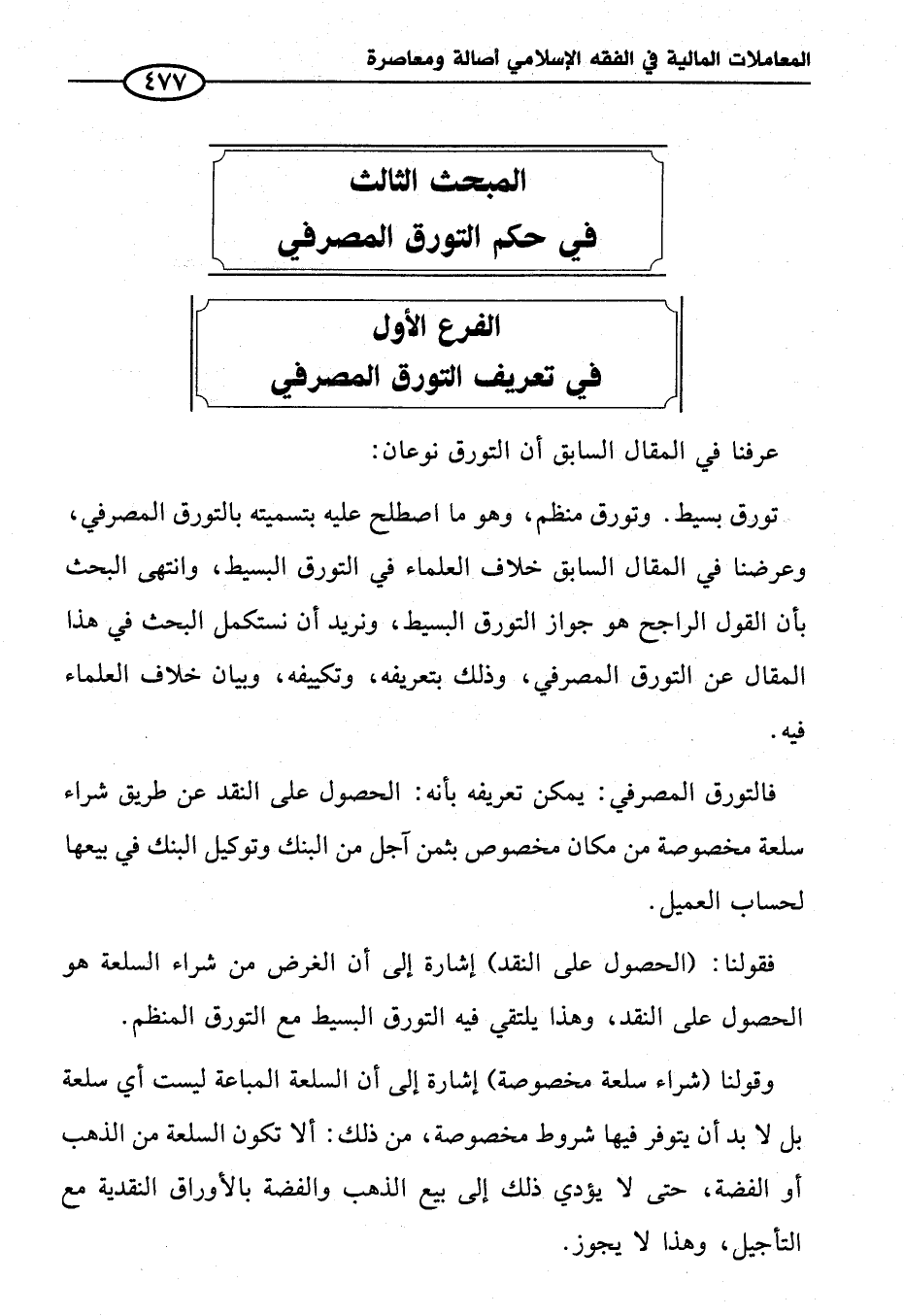 المعاملات المالية في الفقه الإسلامي أصالة ومعاصرة

٤٧٧

المبحث الثالث
في حكم التورق المصرفي

الفرع الأول
في تعريف التورق المصرفي

عرفنا في المقال السابق أن التورق نوعان:

تورق بسيط. وتورق منظم، وهو ما اصطلح عليه بتسميته بالتورق المصرفي، وعرضنا في المقال السابق خلاف العلماء في التورق البسيط، وانتهى البحث بأن القول الراجح هو جواز التورق البسيط، ونريد أن نستكمل البحث في هذا المقال عن التورق المصرفي، وذلك بتعريفه، وتكييفه، وبيان خلاف العلماء فيه.

فالتورق المصرفي: يمكن تعريفه بأنه: الحصول على النقد عن طريق شراء سلعة مخصوصة من مكان مخصوص بثمن آجل من البنك وتوكيل البنك في بيعها لحساب العميل.

فقولنا: (الحصول على النقد) إشارة إلى أن الغرض من شراء السلعة هو الحصول على النقد، وهذا يلتقي فيه التورق البسيط مع التورق المنظم.

وقولنا (شراء سلعة مخصوصة) إشارة إلى أن السلعة المباعة ليست أي سلعة بل لا بد أن يتوفر فيها شروط مخصوصة، من ذلك: ألا تكون السلعة من الذهب أو الفضة، حتى لا يؤدي ذلك إلى بيع الذهب والفضة بالأوراق النقدية مع التأجيل، وهذا لا يجوز.